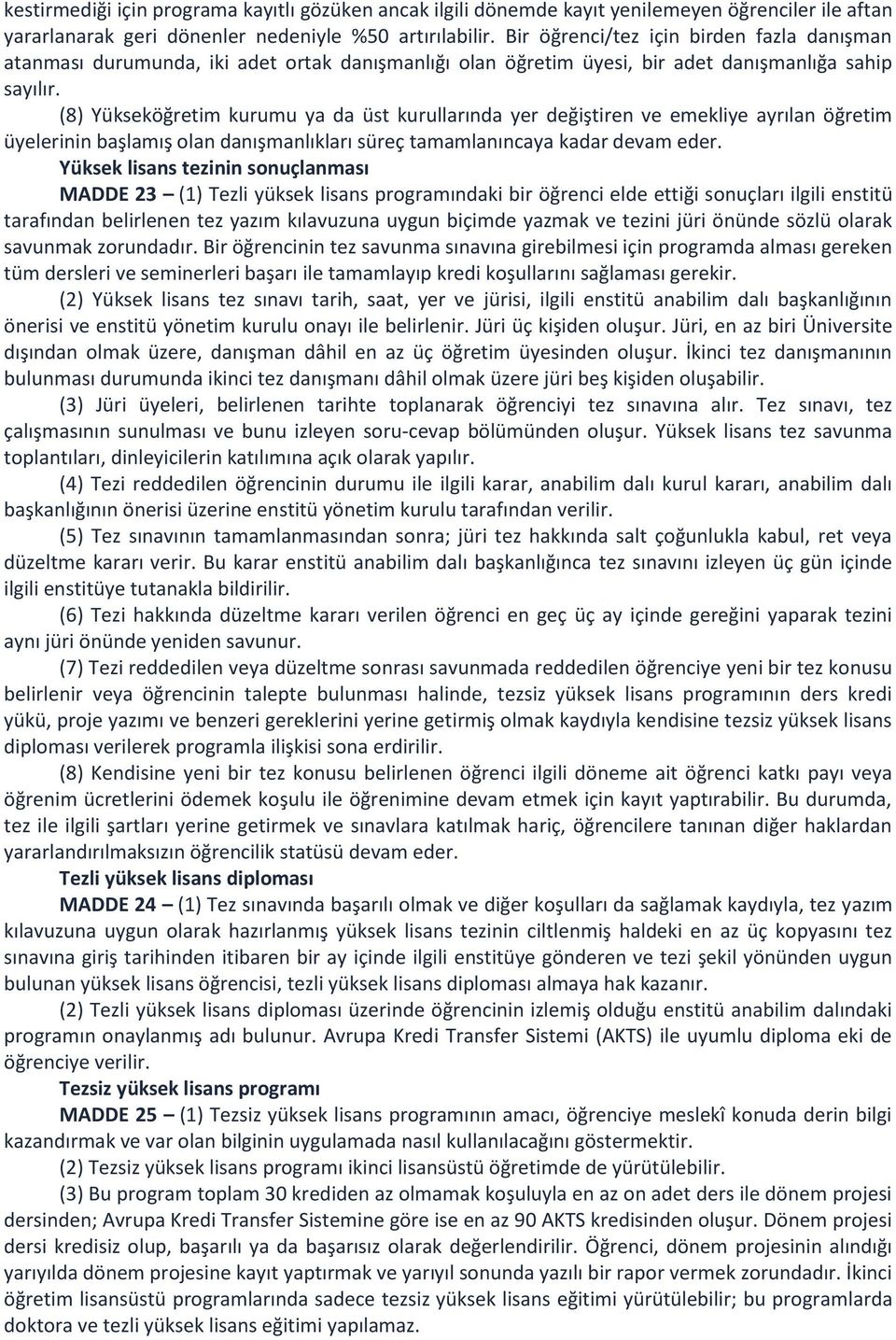 kestirmediği için programa kayıtlı gözüken ancak ilgili dönemde kayıt yenilemeyen öğrenciler ile aftan yararlanarak geri dönenler nedeniyle %50 artırılabilir. Bir öğrenci/tez için birden fazla danışman atanması durumunda, iki adet ortak danışmanlığı olan öğretim üyesi, bir adet danışmanlığa sahip sayılır.

(8) Yükseköğretim kurumu ya da üst kurullarında yer değiştiren ve emekliye ayrılan öğretim üyelerinin başlamış olan danışmanlıkları süreç tamamlanıncaya kadar devam eder.

Yüksek lisans tezinin sonuçlanması

MADDE 23 – (1) Tezli yüksek lisans programındaki bir öğrenci elde ettiği sonuçları ilgili enstitü tarafından belirlenen tez yazım kılavuzuna uygun biçimde yazmak ve tezini jüri önünde sözlü olarak savunmak zorundadır. Bir öğrencinin tez savunma sınavına girebilmesi için programda alması gereken tüm dersleri ve seminerleri başarı ile tamamlayıp kredi koşullarını sağlaması gerekir.

(2) Yüksek lisans tez sınavı tarih, saat, yer ve jürisi, ilgili enstitü anabilim dalı başkanlığının önerisi ve enstitü yönetim kurulu onayı ile belirlenir. Jüri üç kişiden oluşur. Jüri, en az biri Üniversite dışından olmak üzere, danışman dâhil en az üç öğretim üyesinden oluşur. İkinci tez danışmanının bulunması durumunda ikinci tez danışmanı dâhil olmak üzere jüri beş kişiden oluşabilir.

(3) Jüri üyeleri, belirlenen tarihte toplanarak öğrenciyi tez sınavına alır. Tez sınavı, tez çalışmasının sunulması ve bunu izleyen soru-cevap bölümünden oluşur. Yüksek lisans tez savunma toplantıları, dinleyicilerin katılımına açık olarak yapılır.

(4) Tezi reddedilen öğrencinin durumu ile ilgili karar, anabilim dalı kurul kararı, anabilim dalı başkanlığının önerisi üzerine enstitü yönetim kurulu tarafından verilir.

(5) Tez sınavının tamamlanmasından sonra; jüri tez hakkında salt çoğunlukla kabul, ret veya düzeltme kararı verir. Bu karar enstitü anabilim dalı başkanlığınca tez sınavını izleyen üç gün içinde ilgili enstitüye tutanakla bildirilir.

(6) Tezi hakkında düzeltme kararı verilen öğrenci en geç üç ay içinde gereğini yaparak tezini aynı jüri önünde yeniden savunur.

(7) Tezi reddedilen veya düzeltme sonrası savunmada reddedilen öğrenciye yeni bir tez konusu belirlenir veya öğrencinin talepte bulunması halinde, tezsiz yüksek lisans programının ders kredi yükü, proje yazımı ve benzeri gereklerini yerine getirmiş olmak kaydıyla kendisine tezsiz yüksek lisans diploması verilerek programla ilişkisi sona erdirilir.

(8) Kendisine yeni bir tez konusu belirlenen öğrenci ilgili döneme ait öğrenci katkı payı veya öğrenim ücretlerini ödemek koşulu ile öğrenimine devam etmek için kayıt yaptırabilir. Bu durumda, tez ile ilgili şartları yerine getirmek ve sınavlara katılmak hariç, öğrencilere tanınan diğer haklardan yararlandırılmaksızın öğrencilik statüsü devam eder.

Tezli yüksek lisans diploması

MADDE 24 – (1) Tez sınavında başarılı olmak ve diğer koşulları da sağlamak kaydıyla, tez yazım kılavuzuna uygun olarak hazırlanmış yüksek lisans tezinin ciltlenmiş haldeki en az üç kopyasını tez sınavına giriş tarihinden itibaren bir ay içinde ilgili enstitüye gönderen ve tezi şekil yönünden uygun bulunan yüksek lisans öğrencisi, tezli yüksek lisans diploması almaya hak kazanır.

(2) Tezli yüksek lisans diploması üzerinde öğrencinin izlemiş olduğu enstitü anabilim dalındaki programın onaylanmış adı bulunur. Avrupa Kredi Transfer Sistemi (AKTS) ile uyumlu diploma eki de öğrenciye verilir.

Tezsiz yüksek lisans programı

MADDE 25 – (1) Tezsiz yüksek lisans programının amacı, öğrenciye meslekî konuda derin bilgi kazandırmak ve var olan bilginin uygulamada nasıl kullanılacağını göstermektir.

(2) Tezsiz yüksek lisans programı ikinci lisansüstü öğretimde de yürütülebilir.

(3) Bu program toplam 30 krediden az olmamak koşuluyla en az on adet ders ile dönem projesi dersinden; Avrupa Kredi Transfer Sistemine göre ise en az 90 AKTS kredisinden oluşur. Dönem projesi dersi kredisiz olup, başarılı ya da başarısız olarak değerlendirilir. Öğrenci, dönem projesinin alındığı yarıyılda dönem projesine kayıt yaptırmak ve yarıyıl sonunda yazılı bir rapor vermek zorundadır. İkinci öğretim lisansüstü programlarında sadece tezsiz yüksek lisans eğitimi yürütülebilir; bu programlarda doktora ve tezli yüksek lisans eğitimi yapılamaz.